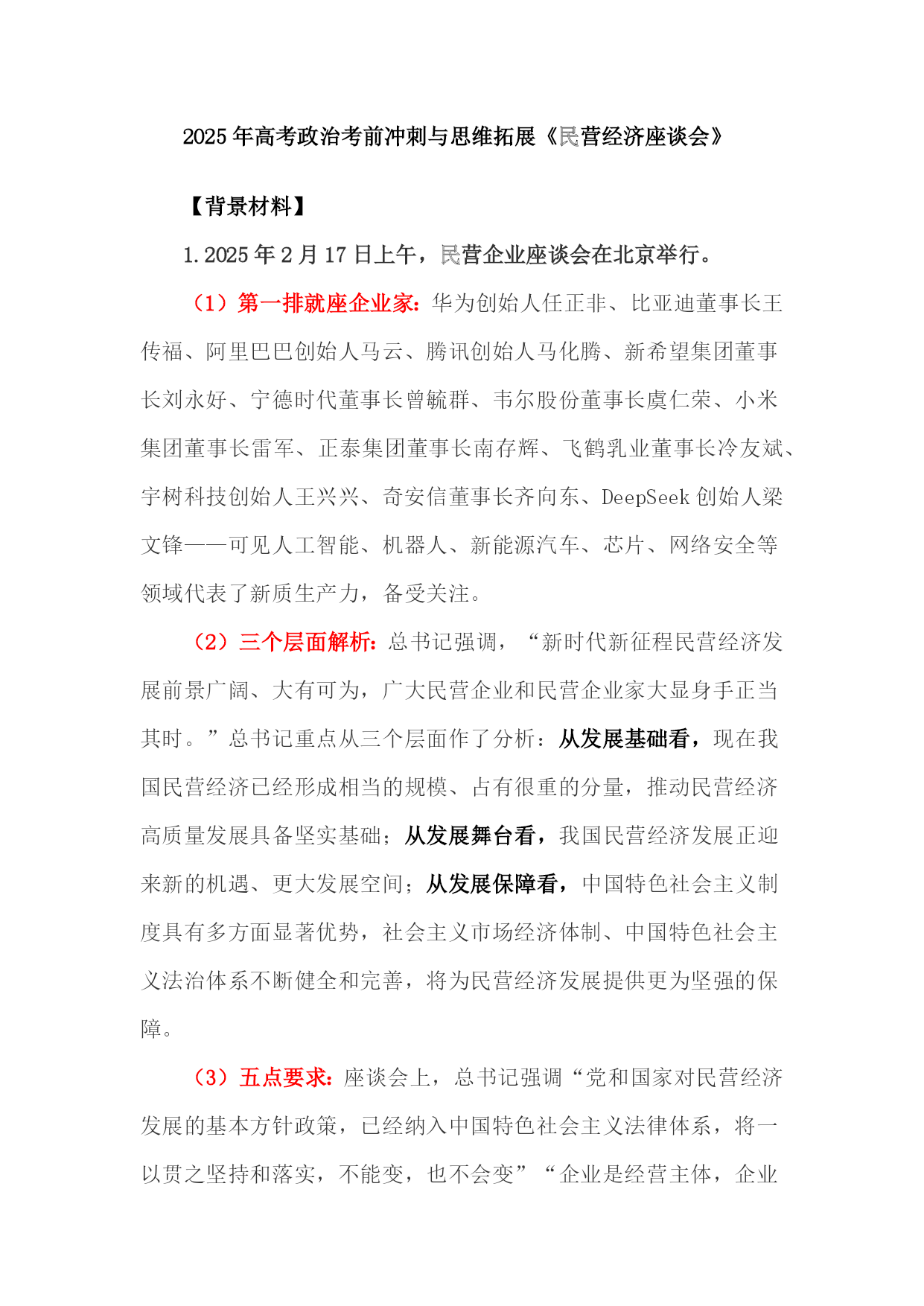 2025年高考政治考前冲刺与思维拓展《民营经济座谈会》

【背景材料】

1.2025年2月17日上午，民营企业座谈会在北京举行。

（1）第一排就座企业家：华为创始人任正非、比亚迪董事长王传福、阿里巴巴创始人马云、腾讯创始人马化腾、新希望集团董事长刘永好、宁德时代董事长曾毓群、韦尔股份董事长虞仁荣、小米集团董事长雷军、正泰集团董事长南存辉、飞鹤乳业董事长冷友斌、宇树科技创始人王兴兴、奇安信董事长齐向东、DeepSeek创始人梁文锋——可见人工智能、机器人、新能源汽车、芯片、网络安全等领域代表了新质生产力，备受关注。

（2）三个层面解析：总书记强调，“新时代新征程民营经济发展前景广阔、大有可为，广大民营企业和民营企业家大显身手正当其时。”总书记重点从三个层面作了分析：从发展基础看，现在我国民营经济已经形成相当的规模、占有很重的分量，推动民营经济高质量发展具备坚实基础；从发展舞台看，我国民营经济发展正迎来新的机遇、更大发展空间；从发展保障看，中国特色社会主义制度具有多方面显著优势，社会主义市场经济体制、中国特色社会主义法治体系不断健全和完善，将为民营经济发展提供更为坚强的保障。

（3）五点要求：座谈会上，总书记强调“党和国家对民营经济发展的基本方针政策，已经纳入中国特色社会主义法律体系，将一以贯之坚持和落实，不能变，也不会变”“企业是经营主体，企业